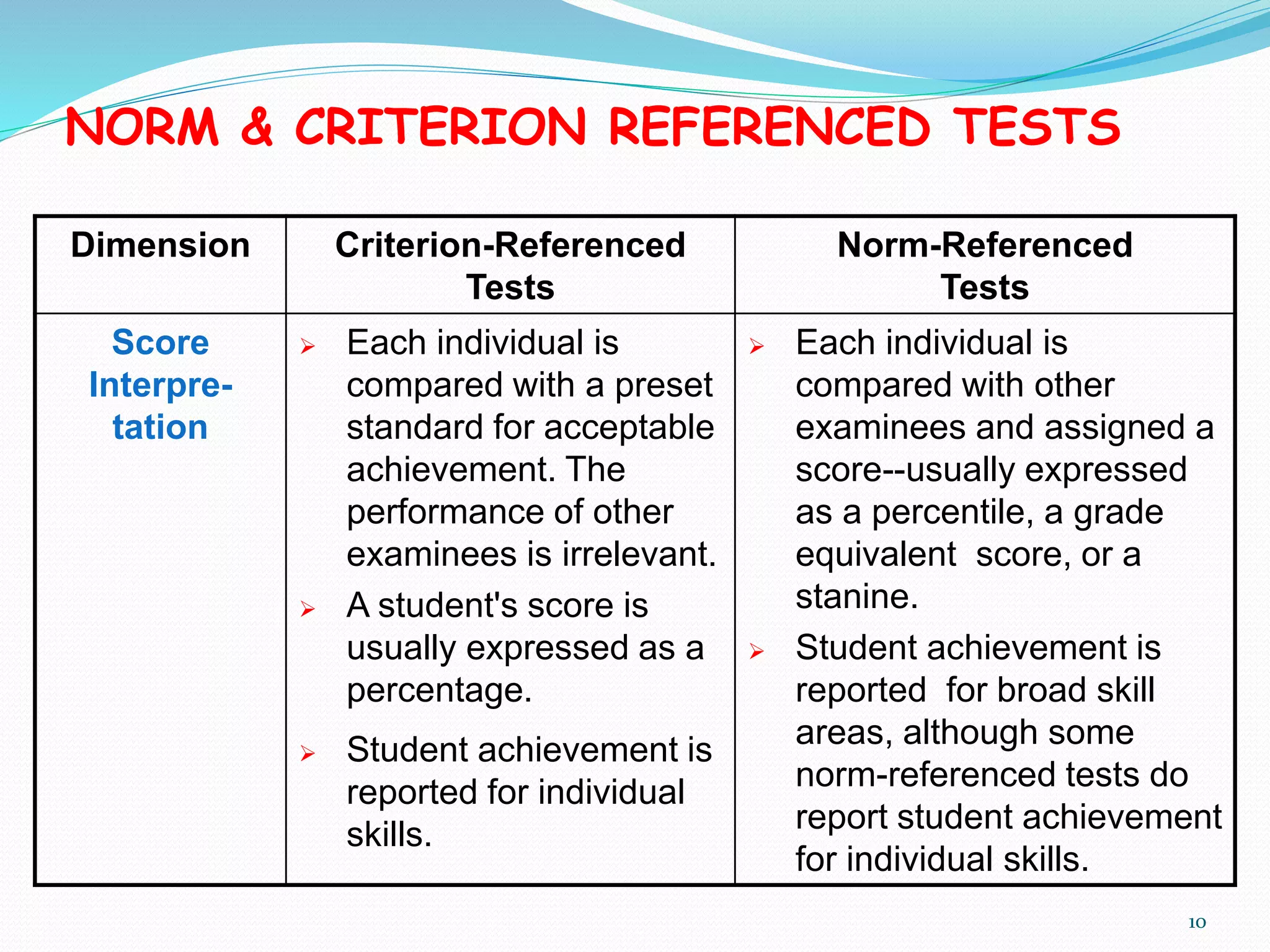 NORM & CRITERION REFERENCED TESTS

| Dimension | Criterion-Referenced Tests | Norm-Referenced Tests |
|---|---|---|
| Score Interpretation | ➢ Each individual is compared with a preset standard for acceptable achievement. The performance of other examinees is irrelevant. ➢ A student's score is usually expressed as a percentage. ➢ Student achievement is reported for individual skills. | ➢ Each individual is compared with other examinees and assigned a score--usually expressed as a percentile, a grade equivalent score, or a stanine. ➢ Student achievement is reported for broad skill areas, although some norm-referenced tests do report student achievement for individual skills. |

10